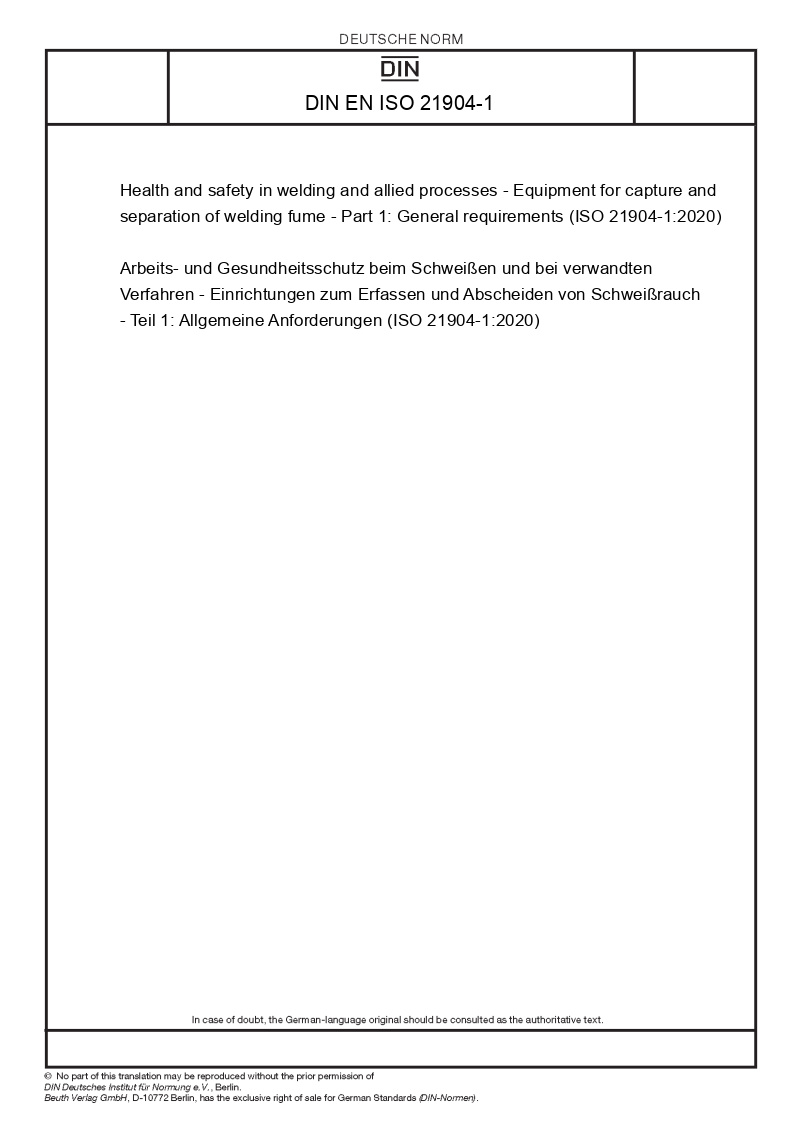 DEUTSCHE NORM

DIN

DIN EN ISO 21904-1

Health and safety in welding and allied processes - Equipment for capture and separation of welding fume - Part 1: General requirements (ISO 21904-1:2020)

Arbeits- und Gesundheitsschutz beim Schweißen und bei verwandten Verfahren - Einrichtungen zum Erfassen und Abscheiden von Schweißrauch - Teil 1: Allgemeine Anforderungen (ISO 21904-1:2020)

In case of doubt, the German-language original should be consulted as the authoritative text.

© No part of this translation may be reproduced without the prior permission of DIN Deutsches Institut für Normung e.V., Berlin.
Beuth Verlag GmbH, D-10772 Berlin, has the exclusive right of sale for German Standards (DIN-Normen).